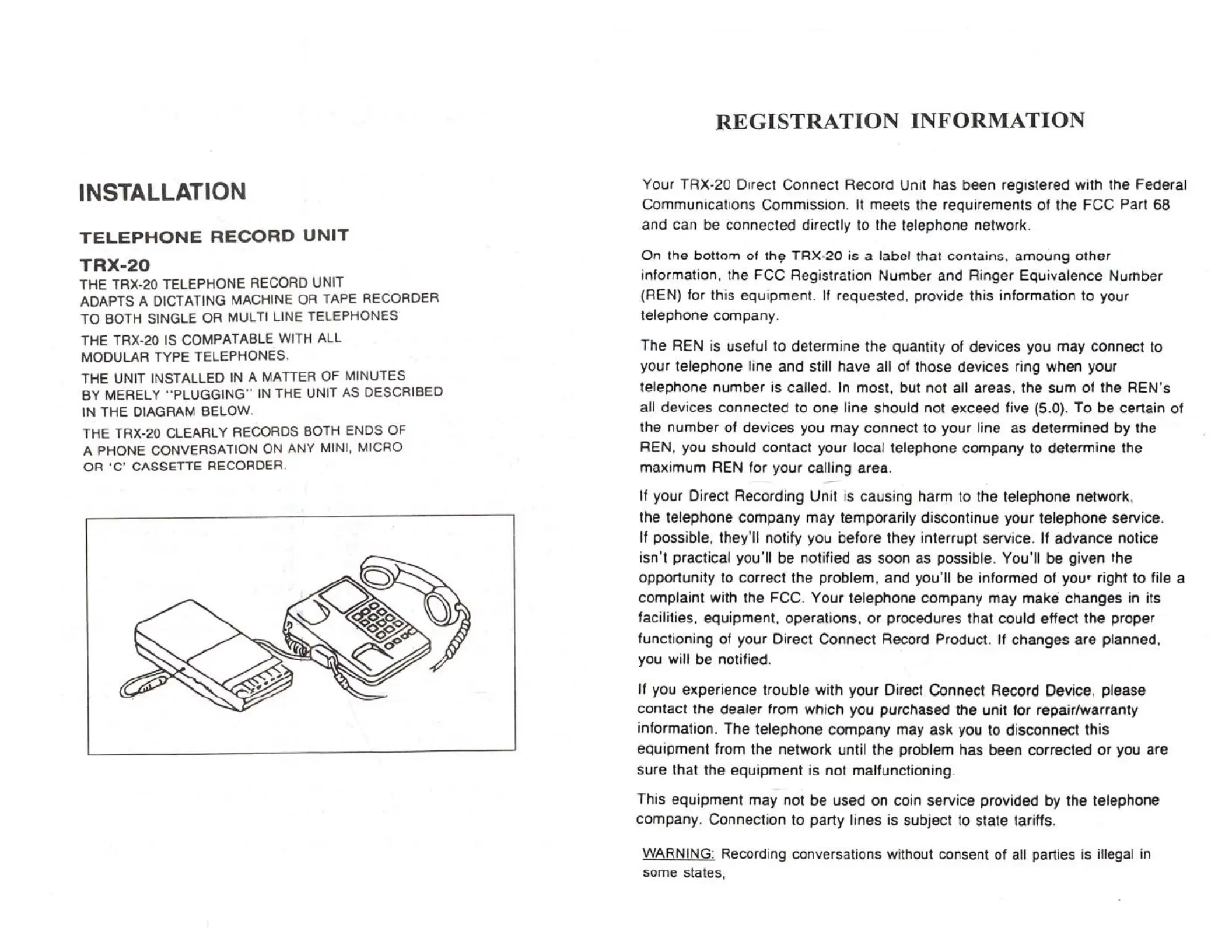 INSTALLATION

TELEPHONE RECORD UNIT

TRX-20

THE TRX-20 TELEPHONE RECORD UNIT ADAPTS A DICTATING MACHINE OR TAPE RECORDER TO BOTH SINGLE OR MULTI LINE TELEPHONES

THE TRX-20 IS COMPATABLE WITH ALL MODULAR TYPE TELEPHONES.

THE UNIT INSTALLED IN A MATTER OF MINUTES BY MERELY "PLUGGING" IN THE UNIT AS DESCRIBED IN THE DIAGRAM BELOW.

THE TRX-20 CLEARLY RECORDS BOTH ENDS OF A PHONE CONVERSATION ON ANY MINI, MICRO OR 'C' CASSETTE RECORDER.

REGISTRATION INFORMATION

Your TRX-20 Direct Connect Record Unit has been registered with the Federal Communications Commission. It meets the requirements of the FCC Part 68 and can be connected directly to the telephone network.

On the bottom of the TRX-20 is a label that contains, amoung other information, the FCC Registration Number and Ringer Equivalence Number (REN) for this equipment. If requested, provide this information to your telephone company.

The REN is useful to determine the quantity of devices you may connect to your telephone line and still have all of those devices ring when your telephone number is called. In most, but not all areas, the sum of the REN's all devices connected to one line should not exceed five (5.0). To be certain of the number of devices you may connect to your line as determined by the REN, you should contact your local telephone company to determine the maximum REN for your calling area.

If your Direct Recording Unit is causing harm to the telephone network, the telephone company may temporarily discontinue your telephone service. If possible, they'll notify you before they interrupt service. If advance notice isn't practical you'll be notified as soon as possible. You'll be given the opportunity to correct the problem, and you'll be informed of your right to file a complaint with the FCC. Your telephone company may make changes in its facilities, equipment, operations, or procedures that could effect the proper functioning of your Direct Connect Record Product. If changes are planned, you will be notified.

If you experience trouble with your Direct Connect Record Device, please contact the dealer from which you purchased the unit for repair/warranty information. The telephone company may ask you to disconnect this equipment from the network until the problem has been corrected or you are sure that the equipment is not malfunctioning.

This equipment may not be used on coin service provided by the telephone company. Connection to party lines is subject to state tariffs.

WARNING: Recording conversations without consent of all parties is illegal in some states,